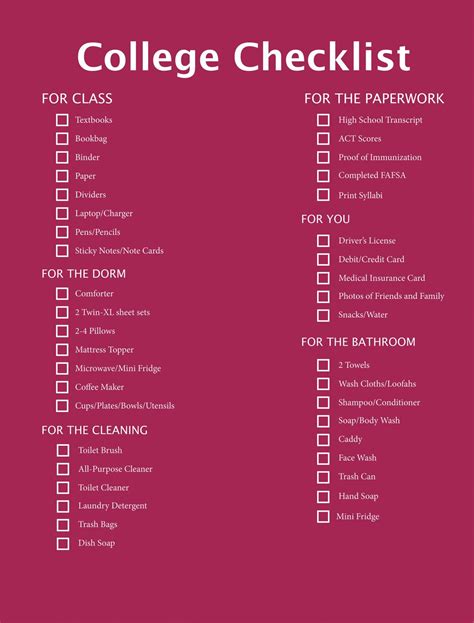 College Checklist

FOR CLASS
Textbooks
Bookbag
Binder
Paper
Dividers
Laptop/Charger
Pens/Pencils
Sticky Notes/Note Cards

FOR THE DORM
Comforter
2 Twin-XL sheet sets
2-4 Pillows
Mattress Topper
Microwave/Mini Fridge
Coffee Maker
Cups/Plates/Bowls/Utensils

FOR THE CLEANING
Toilet Brush
All-Purpose Cleaner
Toilet Cleaner
Laundry Detergent
Trash Bags
Dish Soap

FOR THE PAPERWORK
High School Transcript
ACT Scores
Proof of Immunization
Completed FAFSA
Print Syllabi

FOR YOU
Driver's License
Debit/Credit Card
Medical Insurance Card
Photos of Friends and Family
Snacks/Water

FOR THE BATHROOM
2 Towels
Wash Cloths/Loofahs
Shampoo/Conditioner
Soap/Body Wash
Caddy
Face Wash
Trash Can
Hand Soap
Mini Fridge